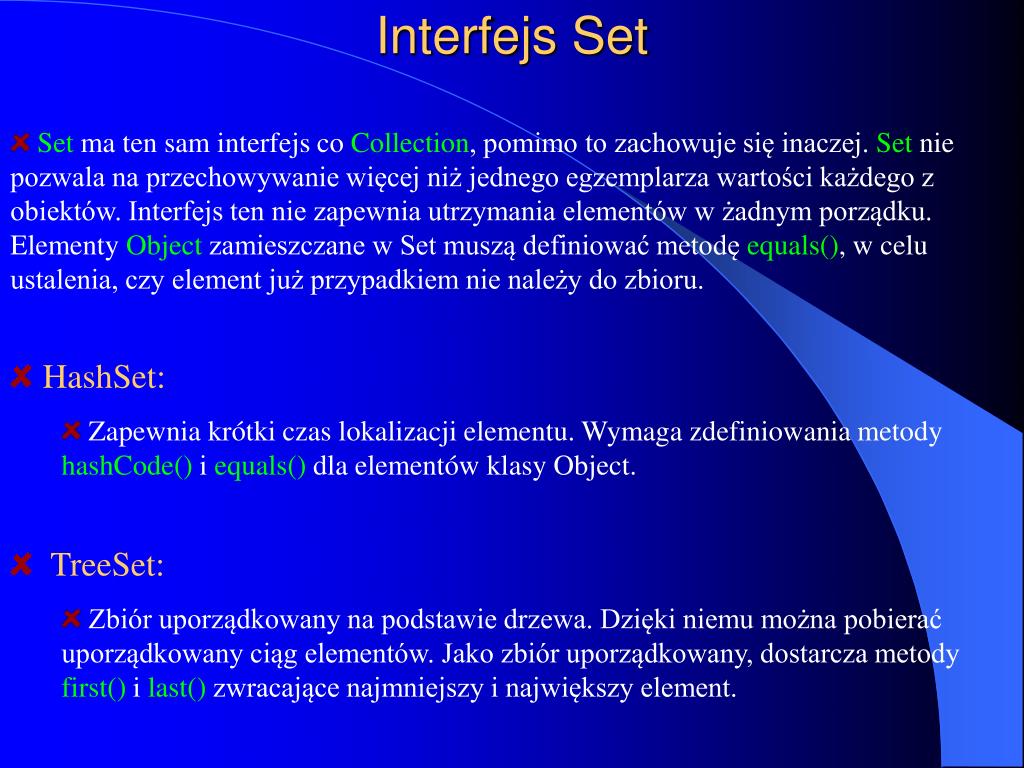 Interfejs Set

Set ma ten sam interfejs co Collection, pomimo to zachowuje się inaczej. Set nie pozwala na przechowywanie więcej niż jednego egzemplarza wartości każdego z obiektów. Interfejs ten nie zapewnia utrzymania elementów w żadnym porządku. Elementy Object zamieszczane w Set muszą definiować metodę equals(), w celu ustalenia, czy element już przypadkiem nie należy do zbioru.

HashSet:

Zapewnia krótki czas lokalizacji elementu. Wymaga zdefiniowania metody hashCode() i equals() dla elementów klasy Object.

TreeSet:

Zbiór uporządkowany na podstawie drzewa. Dzięki niemu można pobierać uporządkowany ciąg elementów. Jako zbiór uporządkowany, dostarcza metody first() i last() zwracające najmniejszy i największy element.